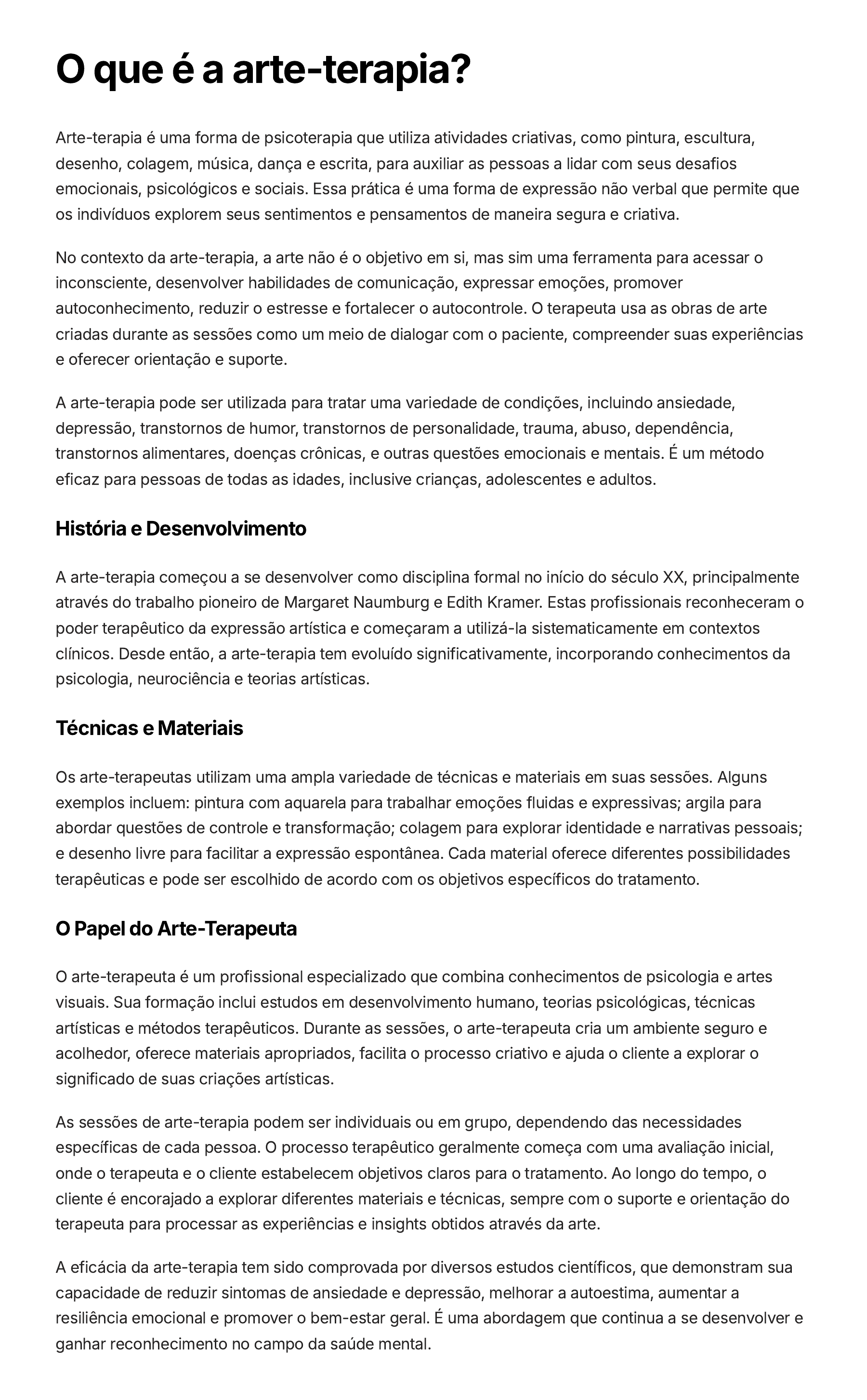 O que é a arte-terapia?

Arte-terapia é uma forma de psicoterapia que utiliza atividades criativas, como pintura, escultura, desenho, colagem, música, dança e escrita, para auxiliar as pessoas a lidar com seus desafios emocionais, psicológicos e sociais. Essa prática é uma forma de expressão não verbal que permite que os indivíduos explorem seus sentimentos e pensamentos de maneira segura e criativa.

No contexto da arte-terapia, a arte não é o objetivo em si, mas sim uma ferramenta para acessar o inconsciente, desenvolver habilidades de comunicação, expressar emoções, promover autoconhecimento, reduzir o estresse e fortalecer o autocontrole. O terapeuta usa as obras de arte criadas durante as sessões como um meio de dialogar com o paciente, compreender suas experiências e oferecer orientação e suporte.

A arte-terapia pode ser utilizada para tratar uma variedade de condições, incluindo ansiedade, depressão, transtornos de humor, transtornos de personalidade, trauma, abuso, dependência, transtornos alimentares, doenças crônicas, e outras questões emocionais e mentais. É um método eficaz para pessoas de todas as idades, inclusive crianças, adolescentes e adultos.

História e Desenvolvimento

A arte-terapia começou a se desenvolver como disciplina formal no início do século XX, principalmente através do trabalho pioneiro de Margaret Naumburg e Edith Kramer. Estas profissionais reconheceram o poder terapêutico da expressão artística e começaram a utilizá-la sistematicamente em contextos clínicos. Desde então, a arte-terapia tem evoluído significativamente, incorporando conhecimentos da psicologia, neurociência e teorias artísticas.

Técnicas e Materiais

Os arte-terapeutas utilizam uma ampla variedade de técnicas e materiais em suas sessões. Alguns exemplos incluem: pintura com aquarela para trabalhar emoções fluidas e expressivas; argila para abordar questões de controle e transformação; colagem para explorar identidade e narrativas pessoais; e desenho livre para facilitar a expressão espontânea. Cada material oferece diferentes possibilidades terapêuticas e pode ser escolhido de acordo com os objetivos específicos do tratamento.

O Papel do Arte-Terapeuta

O arte-terapeuta é um profissional especializado que combina conhecimentos de psicologia e artes visuais. Sua formação inclui estudos em desenvolvimento humano, teorias psicológicas, técnicas artísticas e métodos terapêuticos. Durante as sessões, o arte-terapeuta cria um ambiente seguro e acolhedor, oferece materiais apropriados, facilita o processo criativo e ajuda o cliente a explorar o significado de suas criações artísticas.

As sessões de arte-terapia podem ser individuais ou em grupo, dependendo das necessidades específicas de cada pessoa. O processo terapêutico geralmente começa com uma avaliação inicial, onde o terapeuta e o cliente estabelecem objetivos claros para o tratamento. Ao longo do tempo, o cliente é encorajado a explorar diferentes materiais e técnicas, sempre com o suporte e orientação do terapeuta para processar as experiências e insights obtidos através da arte.

A eficácia da arte-terapia tem sido comprovada por diversos estudos científicos, que demonstram sua capacidade de reduzir sintomas de ansiedade e depressão, melhorar a autoestima, aumentar a resiliência emocional e promover o bem-estar geral. É uma abordagem que continua a se desenvolver e ganhar reconhecimento no campo da saúde mental.